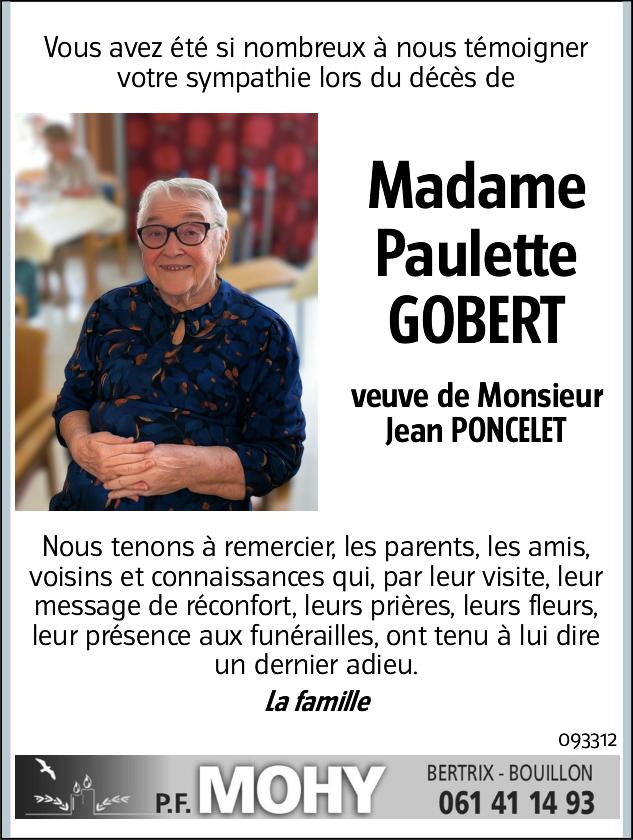 Vous avez été si nombreux à nous témoigner votre sympathie lors du décès de

Madame
Paulette
GOBERT

veuve de Monsieur
Jean PONCELET

Nous tenons à remercier, les parents, les amis, voisins et connaissances qui, par leur visite, leur message de réconfort, leurs prières, leurs fleurs, leur présence aux funérailles, ont tenu à lui dire un dernier adieu.

La famille

093312

P.F. MOHY

BERTRIX - BOUILLON
061 41 14 93